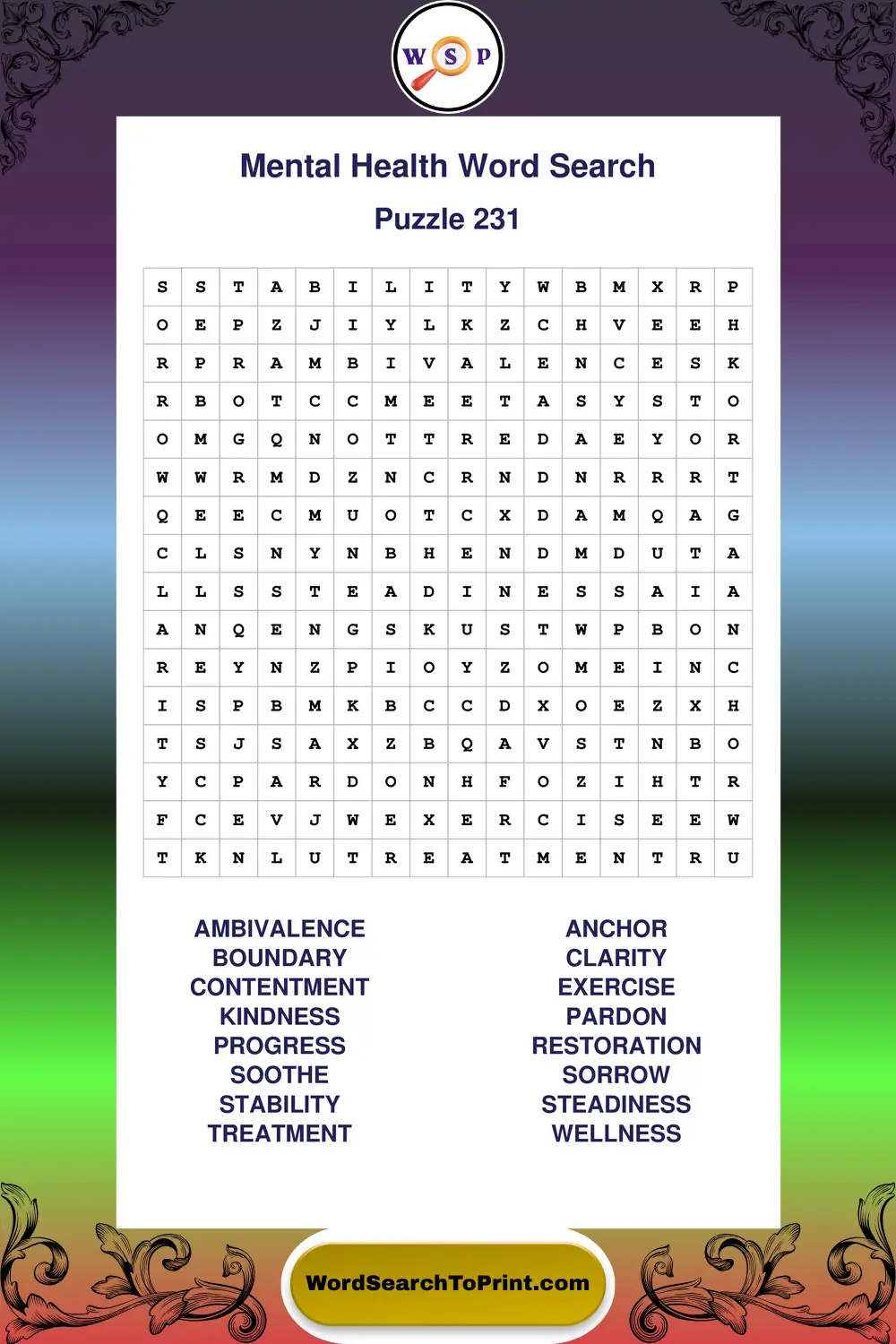 W S P

Mental Health Word Search

Puzzle 231

| S | S | T | A | B | I | L | I | T | Y | W | B | M | X | R | P |
|---|---|---|---|---|---|---|---|---|---|---|---|---|---|---|---|
| O | E | P | Z | J | I | Y | L | K | Z | C | H | V | E | E | H |
| R | P | R | A | M | B | I | V | A | L | E | N | C | E | S | K |
| R | B | O | T | C | C | M | E | E | T | A | S | Y | S | T | O |
| O | M | G | Q | N | O | T | T | R | E | D | A | E | Y | O | R |
| W | W | R | M | D | Z | N | C | R | N | D | N | R | R | R | T |
| Q | E | E | C | M | U | O | T | C | X | D | A | M | Q | A | G |
| C | L | S | N | Y | N | B | H | E | N | D | M | D | U | T | A |
| L | L | S | S | T | E | A | D | I | N | E | S | S | A | I | A |
| A | N | Q | E | N | G | S | K | U | S | T | W | P | B | O | N |
| R | E | Y | N | Z | P | I | O | Y | Z | O | M | E | I | N | C |
| I | S | P | B | M | K | B | C | C | D | X | O | E | Z | X | H |
| T | S | J | S | A | X | Z | B | Q | A | V | S | T | N | B | O |
| Y | C | P | A | R | D | O | N | H | F | O | Z | I | H | T | R |
| F | C | E | V | J | W | E | X | E | R | C | I | S | E | E | W |
| T | K | N | L | U | T | R | E | A | T | M | E | N | T | R | U |

AMBIVALENCE
BOUNDARY
CONTENTMENT
KINDNESS
PROGRESS
SOOTHE
STABILITY
TREATMENT

ANCHOR
CLARITY
EXERCISE
PARDON
RESTORATION
SORROW
STEADINESS
WELLNESS

WordSearchToPrint.com